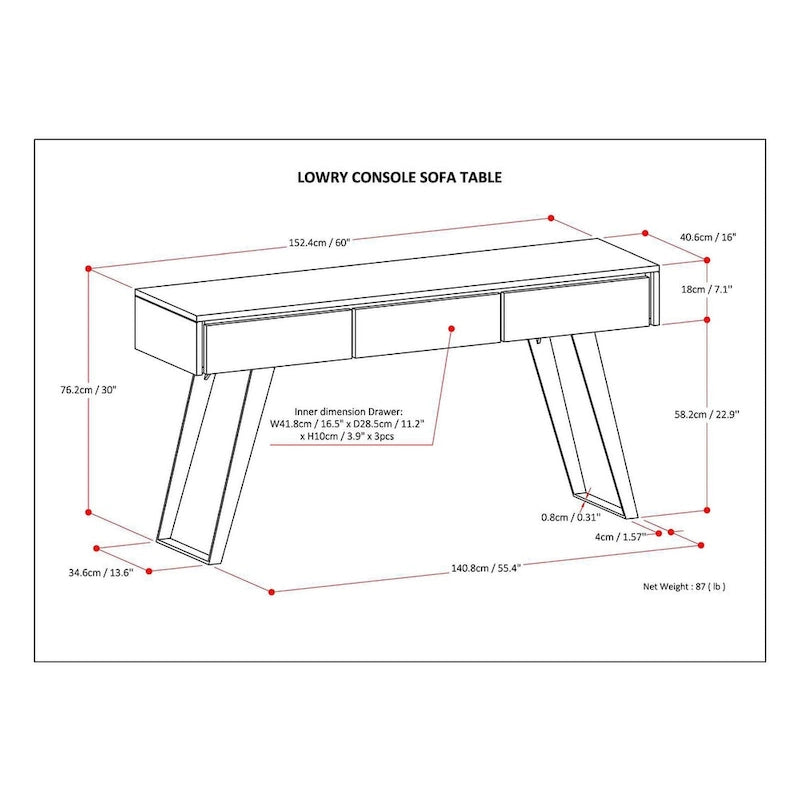 LOWRY CONSOLE SOFA TABLE

152.4cm / 60"

40.6cm / 16"

18cm / 7.1"

76.2cm / 30"

Inner dimension Drawer:
W41.8cm / 16.5" x D28.5cm / 11.2" x H10cm / 3.9" x 3pcs

58.2cm / 22.9"

0.8cm / 0.31"

4cm / 1.57"

34.6cm / 13.6"

140.8cm / 55.4"

Net Weight : 87 ( lb )